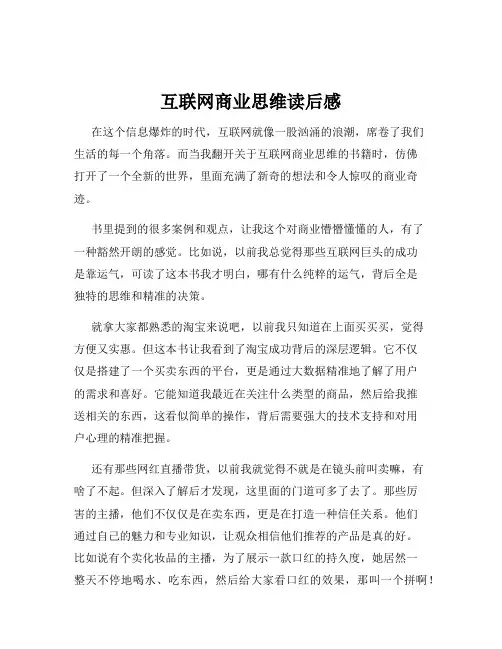 互联网商业思维读后感

在这个信息爆炸的时代，互联网就像一股汹涌的浪潮，席卷了我们生活的每一个角落。而当我翻开关于互联网商业思维的书籍时，仿佛打开了一个全新的世界，里面充满了新奇的想法和令人惊叹的商业奇迹。

书里提到的很多案例和观点，让我这个对商业懵懵懂懂的人，有了一种豁然开朗的感觉。比如说，以前我总觉得那些互联网巨头的成功是靠运气，可读了这本书我才明白，哪有什么纯粹的运气，背后全是独特的思维和精准的决策。

就拿大家都熟悉的淘宝来说吧，以前我只知道在上面买买买，觉得方便又实惠。但这本书让我看到了淘宝成功背后的深层逻辑。它不仅仅是搭建了一个买卖东西的平台，更是通过大数据精准地了解了用户的需求和喜好。它能知道我最近在关注什么类型的商品，然后给我推送相关的东西，这看似简单的操作，背后需要强大的技术支持和对用户心理的精准把握。

还有那些网红直播带货，以前我就觉得不就是在镜头前叫卖嘛，有啥了不起。但深入了解后才发现，这里面的门道可多了去了。那些厉害的主播，他们不仅仅是在卖东西，更是在打造一种信任关系。他们通过自己的魅力和专业知识，让观众相信他们推荐的产品是真的好。比如说有个卖化妆品的主播，为了展示一款口红的持久度，她居然一整天不停地喝水、吃东西，然后给大家看口红的效果，那叫一个拼啊！